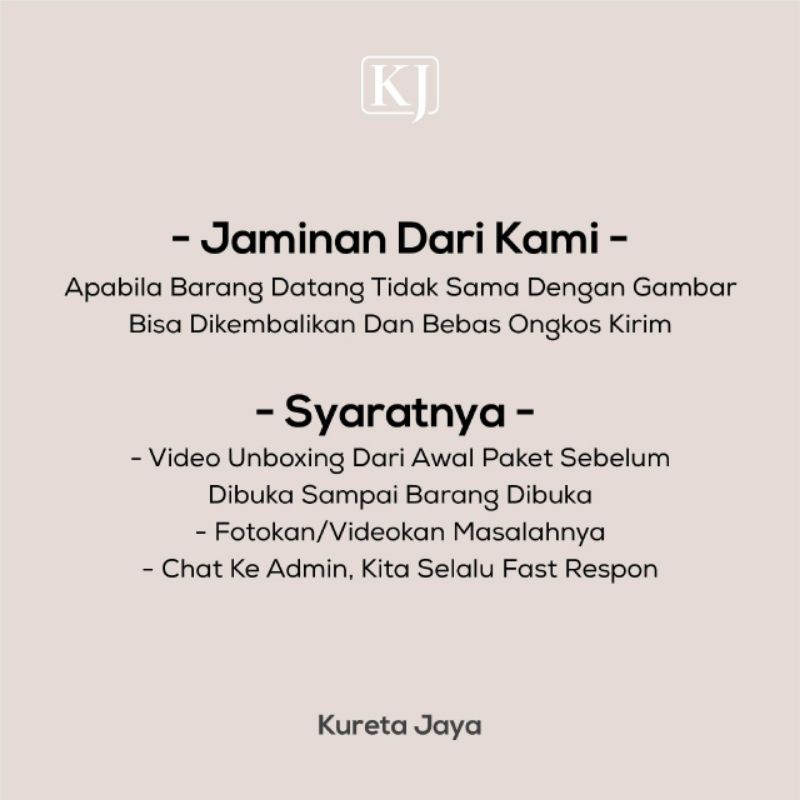 KJ

- Jaminan Dari Kami -

Apabila Barang Datang Tidak Sama Dengan Gambar Bisa Dikembalikan Dan Bebas Ongkos Kirim

- Syaratnya -

- Video Unboxing Dari Awal Paket Sebelum Dibuka Sampai Barang Dibuka
- Fotokan/Videokan Masalahnya
- Chat Ke Admin, Kita Selalu Fast Respon

Kureta Jaya